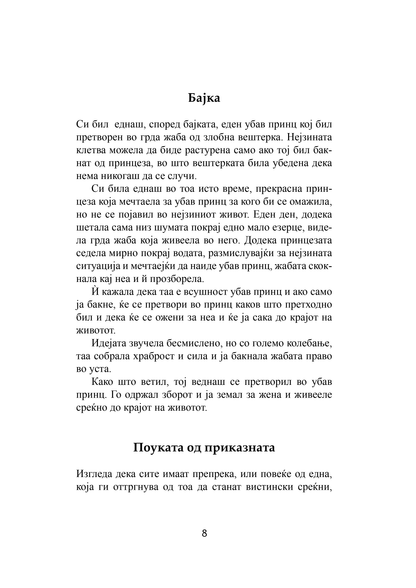 Бајка

Си бил еднаш, според бајката, еден убав принц кој бил претворен во грда жаба од злобна вештерка. Нејзината клетва можела да биде растурена само ако тој бил бакнат од принцеза, во што вештерката била убедена дека нема никогаш да се случи.

Си била еднаш во тоа исто време, прекрасна принцеза која мечтаела за убав принц за кого би се омажила, но не се појавил во нејзиниот живот. Еден ден, додека шетала сама низ шумата покрај едно мало езерце, видела грда жаба која живеела во него. Додека принцезата седела мирно покрај водата, размислувајќи за нејзината ситуација и мечтаејќи да наиде убав принц, жабата скокнала кај неа и ѝ прозборела.

Ѝ кажала дека таа е всушност убав принц и ако само ја бакне, ќе се претвори во принц каков што претходно бил и дека ќе се ожени за неа и ќе ја сака до крајот на животот.

Идејата звучела бесмислено, но со големо колебање, таа собрала храброст и сила и ја бакнала жабата право во уста.

Како што ветил, тој веднаш се претворил во убав принц. Го одржал зборот и ја земал за жена и живееле среќно до крајот на животот.

Поуката од приказната

Изгледа дека сите имаат препрека, или повеќе од една, која ги оттргнува од тоа да станат вистински среќни,

8